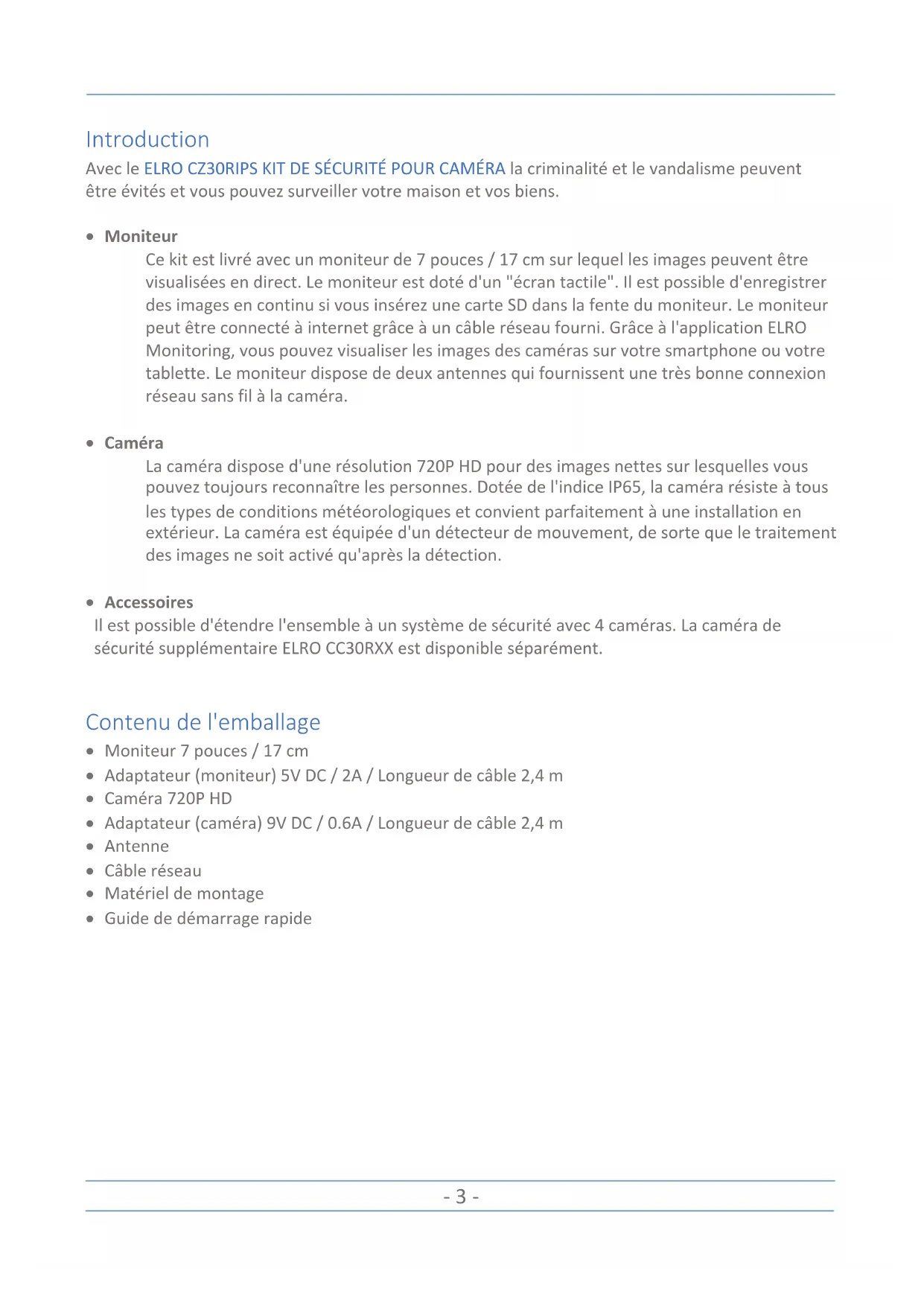 Introduction

Avec le ELRO CZ30RIPS KIT DE SÉCURITÉ POUR CAMÉRA la criminalité et le vandalisme peuvent être évités et vous pouvez surveiller votre maison et vos biens.

• Moniteur
Ce kit est livré avec un moniteur de 7 pouces / 17 cm sur lequel les images peuvent être visualisées en direct. Le moniteur est doté d'un "écran tactile". Il est possible d'enregistrer des images en continu si vous insérez une carte SD dans la fente du moniteur. Le moniteur peut être connecté à internet grâce à un câble réseau fourni. Grâce à l'application ELRO Monitoring, vous pouvez visualiser les images des caméras sur votre smartphone ou votre tablette. Le moniteur dispose de deux antennes qui fournissent une très bonne connexion réseau sans fil à la caméra.

• Caméra
La caméra dispose d'une résolution 720P HD pour des images nettes sur lesquelles vous pouvez toujours reconnaître les personnes. Dotée de l'indice IP65, la caméra résiste à tous les types de conditions météorologiques et convient parfaitement à une installation en extérieur. La caméra est équipée d'un détecteur de mouvement, de sorte que le traitement des images ne soit activé qu'après la détection.

• Accessoires
Il est possible d'étendre l'ensemble à un système de sécurité avec 4 caméras. La caméra de sécurité supplémentaire ELRO CC30RXX est disponible séparément.

Contenu de l'emballage

• Moniteur 7 pouces / 17 cm
• Adaptateur (moniteur) 5V DC / 2A / Longueur de câble 2,4 m
• Caméra 720P HD
• Adaptateur (caméra) 9V DC / 0.6A / Longueur de câble 2,4 m
• Antenne
• Câble réseau
• Matériel de montage
• Guide de démarrage rapide

- 3 -